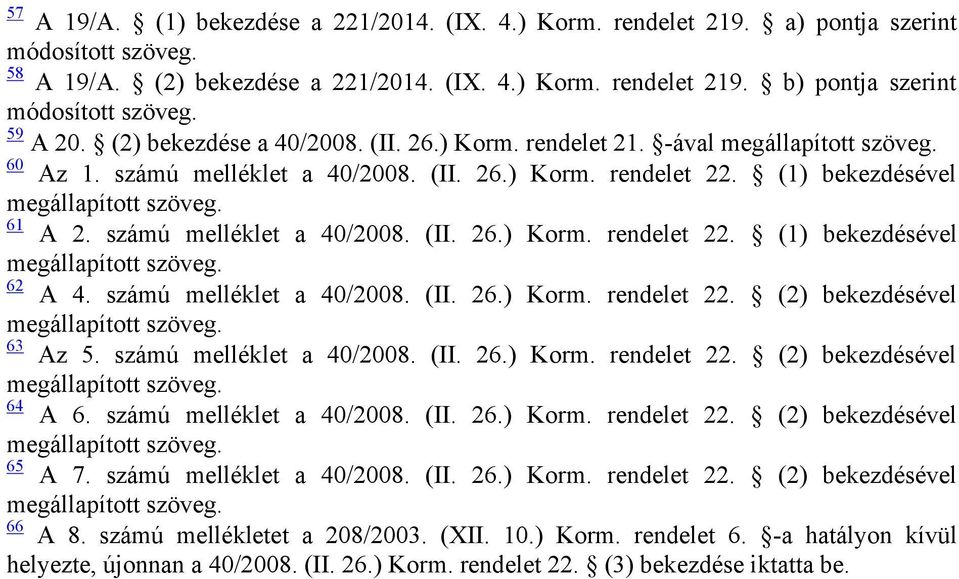 57 A 19/A. § (1) bekezdése a 221/2014. (IX. 4.) Korm. rendelet 219. § a) pontja szerint módosított szöveg.
58 A 19/A. § (2) bekezdése a 221/2014. (IX. 4.) Korm. rendelet 219. § b) pontja szerint módosított szöveg.
59 A 20. § (2) bekezdése a 40/2008. (II. 26.) Korm. rendelet 21. §-ával megállapított szöveg.
60 Az 1. számú melléklet a 40/2008. (II. 26.) Korm. rendelet 22. § (1) bekezdésével megállapított szöveg.
61 A 2. számú melléklet a 40/2008. (II. 26.) Korm. rendelet 22. § (1) bekezdésével megállapított szöveg.
62 A 4. számú melléklet a 40/2008. (II. 26.) Korm. rendelet 22. § (2) bekezdésével megállapított szöveg.
63 Az 5. számú melléklet a 40/2008. (II. 26.) Korm. rendelet 22. § (2) bekezdésével megállapított szöveg.
64 A 6. számú melléklet a 40/2008. (II. 26.) Korm. rendelet 22. § (2) bekezdésével megállapított szöveg.
65 A 7. számú melléklet a 40/2008. (II. 26.) Korm. rendelet 22. § (2) bekezdésével megállapított szöveg.
66 A 8. számú mellékletet a 208/2003. (XII. 10.) Korm. rendelet 6. §-a hatályon kívül helyezte, újonnan a 40/2008. (II. 26.) Korm. rendelet 22. § (3) bekezdése iktatta be.